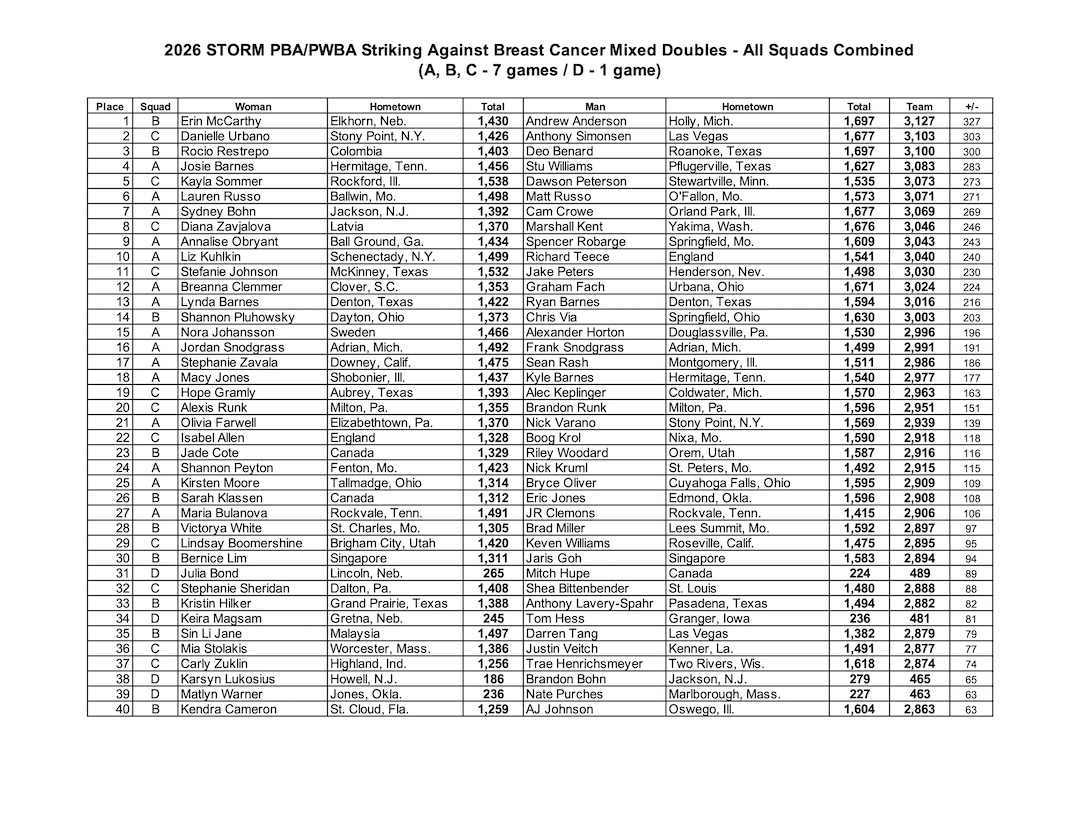 2026 STORM PBA/PWBA Striking Against Breast Cancer Mixed Doubles - All Squads Combined
(A, B, C - 7 games / D - 1 game)

| Place | Squad | Woman | Hometown | Total | Man | Hometown | Total | Team | +/- |
|---|---|---|---|---|---|---|---|---|---|
| 1 | B | Erin McCarthy | Elkhorn, Neb. | 1,430 | Andrew Anderson | Holly, Mich. | 1,697 | 3,127 | 327 |
| 2 | C | Danielle Urbano | Stony Point, N.Y. | 1,426 | Anthony Simonsen | Las Vegas | 1,677 | 3,103 | 303 |
| 3 | B | Rocio Restrepo | Colombia | 1,403 | Deo Benard | Roanoke, Texas | 1,697 | 3,100 | 300 |
| 4 | A | Josie Barnes | Hermitage, Tenn. | 1,456 | Stu Williams | Pflugerville, Texas | 1,627 | 3,083 | 283 |
| 5 | C | Kayla Sommer | Rockford, Ill. | 1,538 | Dawson Peterson | Stewartville, Minn. | 1,535 | 3,073 | 273 |
| 6 | A | Lauren Russo | Ballwin, Mo. | 1,498 | Matt Russo | O'Fallon, Mo. | 1,573 | 3,071 | 271 |
| 7 | A | Sydney Bohn | Jackson, N.J. | 1,392 | Cam Crowe | Orland Park, Ill. | 1,677 | 3,069 | 269 |
| 8 | C | Diana Zavjalova | Latvia | 1,370 | Marshall Kent | Yakima, Wash. | 1,676 | 3,046 | 246 |
| 9 | A | Annalise Obryant | Ball Ground, Ga. | 1,434 | Spencer Robarge | Springfield, Mo. | 1,609 | 3,043 | 243 |
| 10 | A | Liz Kuhlkin | Schenectady, N.Y. | 1,499 | Richard Teece | England | 1,541 | 3,040 | 240 |
| 11 | C | Stefanie Johnson | McKinney, Texas | 1,532 | Jake Peters | Henderson, Nev. | 1,498 | 3,030 | 230 |
| 12 | A | Breanna Clemmer | Clover, S.C. | 1,353 | Graham Fach | Urbana, Ohio | 1,671 | 3,024 | 224 |
| 13 | A | Lynda Barnes | Denton, Texas | 1,422 | Ryan Barnes | Denton, Texas | 1,594 | 3,016 | 216 |
| 14 | B | Shannon Pluhowsky | Dayton, Ohio | 1,373 | Chris Via | Springfield, Ohio | 1,630 | 3,003 | 203 |
| 15 | A | Nora Johansson | Sweden | 1,466 | Alexander Horton | Douglassville, Pa. | 1,530 | 2,996 | 196 |
| 16 | A | Jordan Snodgrass | Adrian, Mich. | 1,492 | Frank Snodgrass | Adrian, Mich. | 1,499 | 2,991 | 191 |
| 17 | A | Stephanie Zavala | Downey, Calif. | 1,475 | Sean Rash | Montgomery, Ill. | 1,511 | 2,986 | 186 |
| 18 | A | Macy Jones | Shobonier, Ill. | 1,437 | Kyle Barnes | Hermitage, Tenn. | 1,540 | 2,977 | 177 |
| 19 | C | Hope Gramly | Aubrey, Texas | 1,393 | Alec Keplinger | Coldwater, Mich. | 1,570 | 2,963 | 163 |
| 20 | C | Alexis Runk | Milton, Pa. | 1,355 | Brandon Runk | Milton, Pa. | 1,596 | 2,951 | 151 |
| 21 | A | Olivia Farwell | Elizabethtown, Pa. | 1,370 | Nick Varano | Stony Point, N.Y. | 1,569 | 2,939 | 139 |
| 22 | C | Isabel Allen | England | 1,328 | Boog Krol | Nixa, Mo. | 1,590 | 2,918 | 118 |
| 23 | B | Jade Cote | Canada | 1,329 | Riley Woodard | Orem, Utah | 1,587 | 2,916 | 116 |
| 24 | A | Shannon Peyton | Fenton, Mo. | 1,423 | Nick Kruml | St. Peters, Mo. | 1,492 | 2,915 | 115 |
| 25 | A | Kirsten Moore | Tallmadge, Ohio | 1,314 | Bryce Oliver | Cuyahoga Falls, Ohio | 1,595 | 2,909 | 109 |
| 26 | B | Sarah Klassen | Canada | 1,312 | Eric Jones | Edmond, Okla. | 1,596 | 2,908 | 108 |
| 27 | A | Maria Bulanova | Rockvale, Tenn. | 1,491 | JR Clemons | Rockvale, Tenn. | 1,415 | 2,906 | 106 |
| 28 | B | Victorya White | St. Charles, Mo. | 1,305 | Brad Miller | Lees Summit, Mo. | 1,592 | 2,897 | 97 |
| 29 | C | Lindsay Boomershine | Brigham City, Utah | 1,420 | Keven Williams | Roseville, Calif. | 1,475 | 2,895 | 95 |
| 30 | B | Bernice Lim | Singapore | 1,311 | Jaris Goh | Singapore | 1,583 | 2,894 | 94 |
| 31 | D | Julia Bond | Lincoln, Neb. | 265 | Mitch Hupe | Canada | 224 | 489 | 89 |
| 32 | C | Stephanie Sheridan | Dalton, Pa. | 1,408 | Shea Bittenbender | St. Louis | 1,480 | 2,888 | 88 |
| 33 | B | Kristin Hilker | Grand Prairie, Texas | 1,388 | Anthony Lavery-Spahr | Pasadena, Texas | 1,494 | 2,882 | 82 |
| 34 | D | Keira Magsam | Gretna, Neb. | 245 | Tom Hess | Granger, Iowa | 236 | 481 | 81 |
| 35 | B | Sin Li Jane | Malaysia | 1,497 | Darren Tang | Las Vegas | 1,382 | 2,879 | 79 |
| 36 | C | Mia Stolakis | Worcester, Mass. | 1,386 | Justin Veitch | Kenner, La. | 1,491 | 2,877 | 77 |
| 37 | C | Carly Zuklin | Highland, Ind. | 1,256 | Trae Henrichsmeyer | Two Rivers, Wis. | 1,618 | 2,874 | 74 |
| 38 | D | Karsyn Lukosius | Howell, N.J. | 186 | Brandon Bohn | Jackson, N.J. | 279 | 465 | 65 |
| 39 | D | Matlyn Warner | Jones, Okla. | 236 | Nate Purches | Marlborough, Mass. | 227 | 463 | 63 |
| 40 | B | Kendra Cameron | St. Cloud, Fla. | 1,259 | AJ Johnson | Oswego, Ill. | 1,604 | 2,863 | 63 |